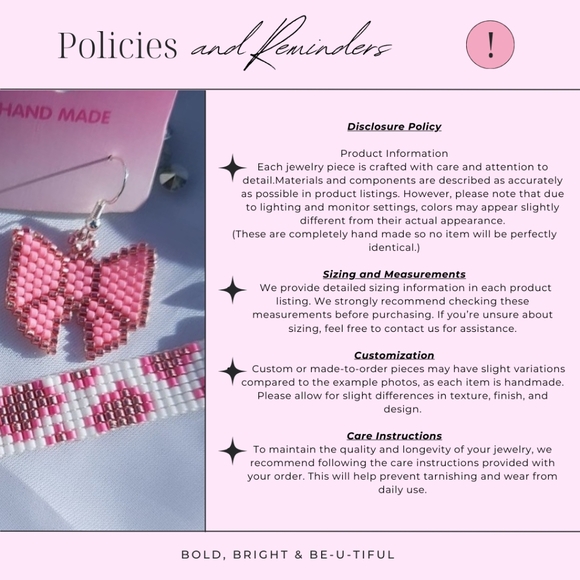 Policies and Reminders

!

HAND MADE

Disclosure Policy

Product Information
Each jewelry piece is crafted with care and attention to detail.Materials and components are described as accurately as possible in product listings. However, please note that due to lighting and monitor settings, colors may appear slightly different from their actual appearance.
(These are completely hand made so no item will be perfectly identical.)

Sizing and Measurements
We provide detailed sizing information in each product listing. We strongly recommend checking these measurements before purchasing. If you're unsure about sizing, feel free to contact us for assistance.

Customization
Custom or made-to-order pieces may have slight variations compared to the example photos, as each item is handmade. Please allow for slight differences in texture, finish, and design.

Care Instructions
To maintain the quality and longevity of your jewelry, we recommend following the care instructions provided with your order. This will help prevent tarnishing and wear from daily use.

BOLD, BRIGHT & BE-U-TIFUL